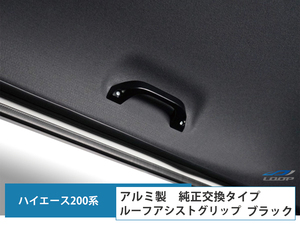 LOOP

ハイエース200系

アルミ製　純正交換タイプ
ルーフアシストグリップ ブラック